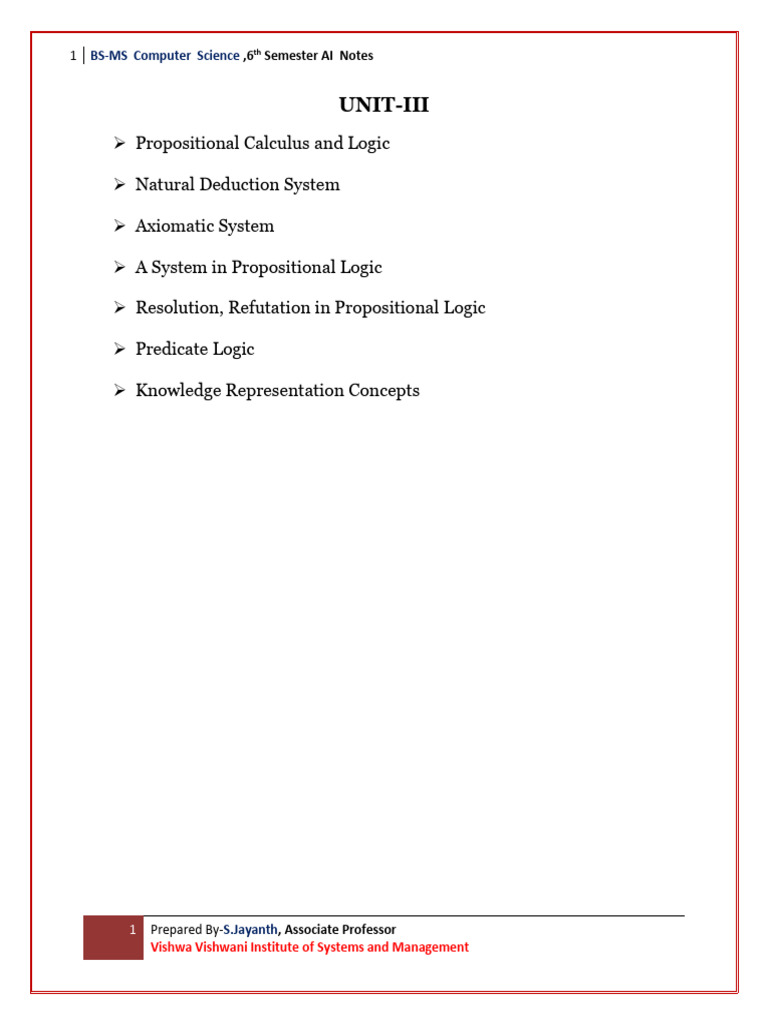 1 | BS-MS Computer Science ,6th Semester AI Notes

UNIT-III

➢ Propositional Calculus and Logic

➢ Natural Deduction System

➢ Axiomatic System

➢ A System in Propositional Logic

➢ Resolution, Refutation in Propositional Logic

➢ Predicate Logic

➢ Knowledge Representation Concepts

1 Prepared By-S.Jayanth, Associate Professor
Vishwa Vishwani Institute of Systems and Management